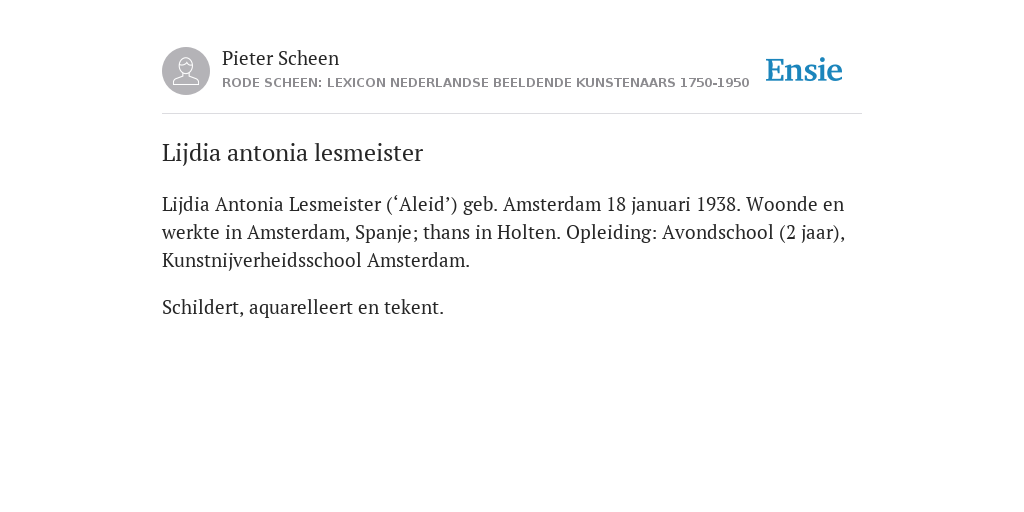 Pieter Scheen
RODE SCHEEN: LEXICON NEDERLANDSE BEELDENDE KUNSTENAARS 1750-1950

Ensie

Lijdia antonia lesmeister

Lijdia Antonia Lesmeister (‘Aleid’) geb. Amsterdam 18 januari 1938. Woonde en werkte in Amsterdam, Spanje; thans in Holten. Opleiding: Avondschool (2 jaar), Kunstnijverheidsschool Amsterdam.

Schildert, aquarelleert en tekent.